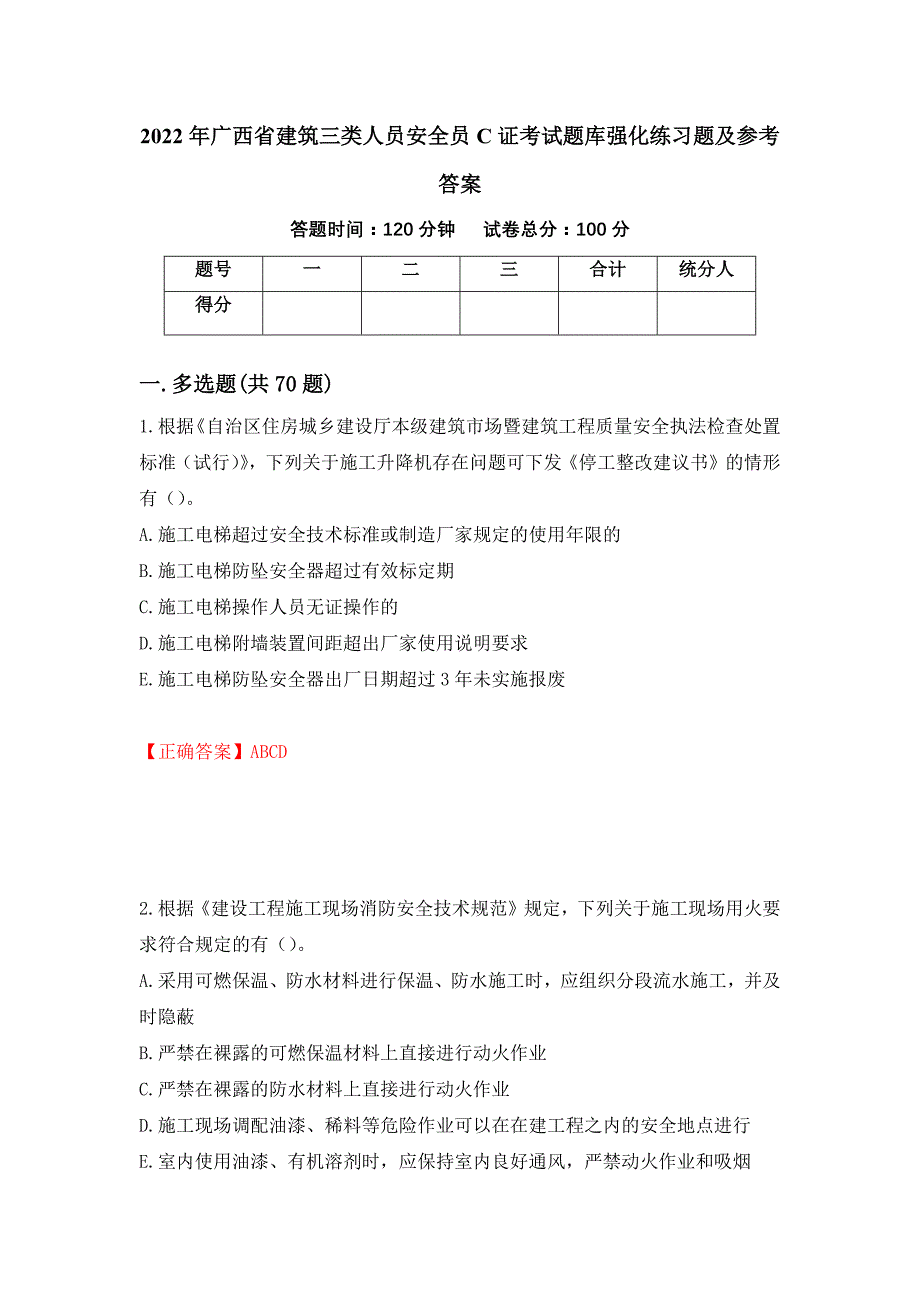 2022年广西省建筑三类人员安全员C证考试题库强化练习题及参考答案

答题时间：120分钟　试卷总分：100分

| 题号 | 一 | 二 | 三 | 合计 | 统分人 |
|---|---|---|---|---|---|
| 得分 | | | | | |

一.多选题(共70题)

1.根据《自治区住房城乡建设厅本级建筑市场暨建筑工程质量安全执法检查处置标准（试行)》，下列关于施工升降机存在问题可下发《停工整改建议书》的情形有（)。

A.施工电梯超过安全技术标准或制造厂家规定的使用年限的

B.施工电梯防坠安全器超过有效标定期

C.施工电梯操作人员无证操作的

D.施工电梯附墙装置间距超出厂家使用说明要求

E.施工电梯防坠安全器出厂日期超过3年未实施报废

【正确答案】ABCD

2.根据《建设工程施工现场消防安全技术规范》规定，下列关于施工现场用火要求符合规定的有（)。

A.采用可燃保温、防水材料进行保温、防水施工时，应组织分段流水施工，并及时隐蔽

B.严禁在裸露的可燃保温材料上直接进行动火作业

C.严禁在裸露的防水材料上直接进行动火作业

D.施工现场调配油漆、稀料等危险作业可以在在建工程之内的安全地点进行

E.室内使用油漆、有机溶剂时，应保持室内良好通风，严禁动火作业和吸烟